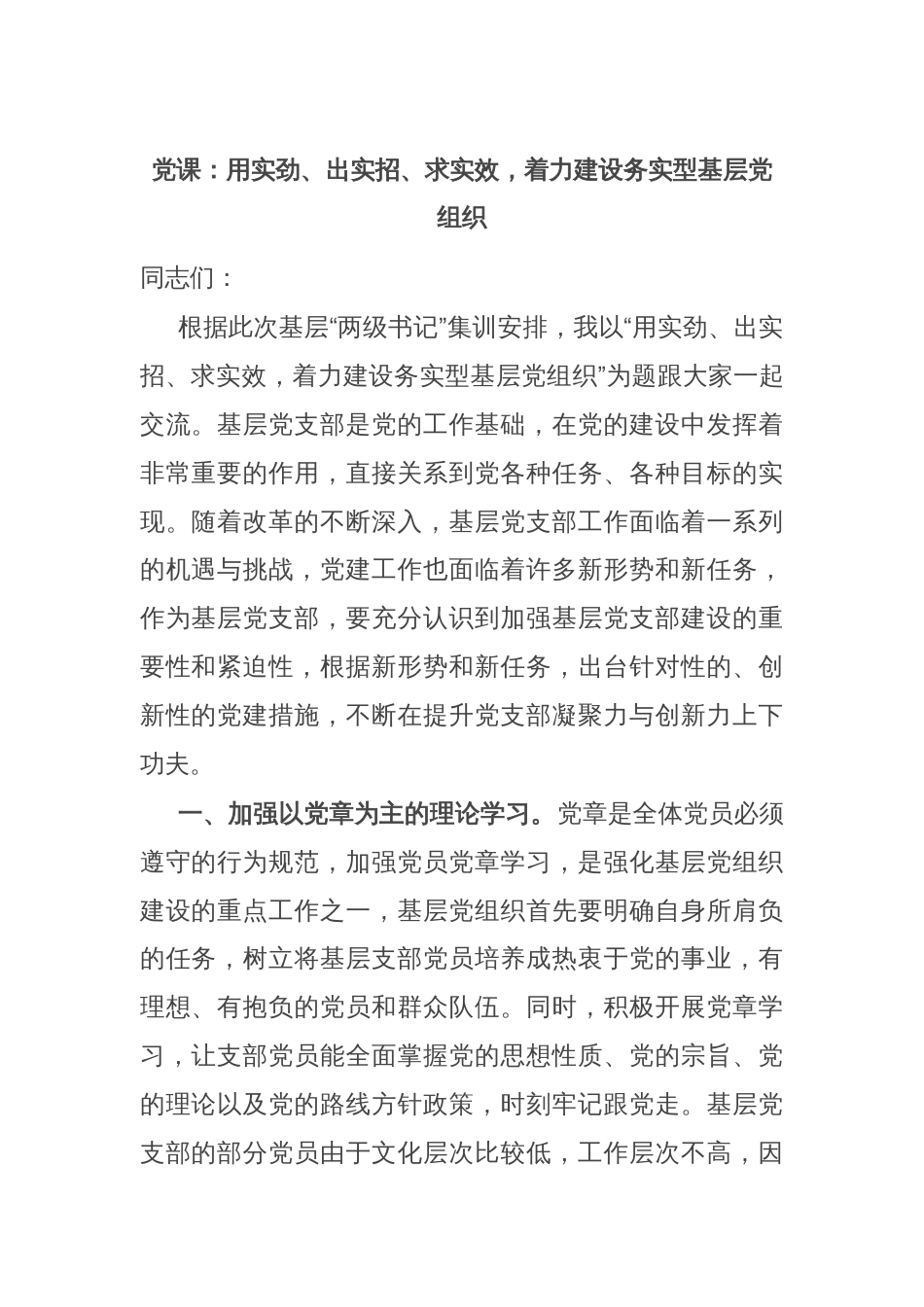 党课：用实劲、出实招、求实效，着力建设务实型基层党组织

同志们：

根据此次基层“两级书记”集训安排，我以“用实劲、出实招、求实效，着力建设务实型基层党组织”为题跟大家一起交流。基层党支部是党的工作基础，在党的建设中发挥着非常重要的作用，直接关系到党各种任务、各种目标的实现。随着改革的不断深入，基层党支部工作面临着一系列的机遇与挑战，党建工作也面临着许多新形势和新任务，作为基层党支部，要充分认识到加强基层党支部建设的重要性和紧迫性，根据新形势和新任务，出台针对性的、创新性的党建措施，不断在提升党支部凝聚力与创新力上下功夫。

一、加强以党章为主的理论学习。党章是全体党员必须遵守的行为规范，加强党员党章学习，是强化基层党组织建设的重点工作之一，基层党组织首先要明确自身所肩负的任务，树立将基层支部党员培养成热衷于党的事业，有理想、有抱负的党员和群众队伍。同时，积极开展党章学习，让支部党员能全面掌握党的思想性质、党的宗旨、党的理论以及党的路线方针政策，时刻牢记跟党走。基层党支部的部分党员由于文化层次比较低，工作层次不高，因